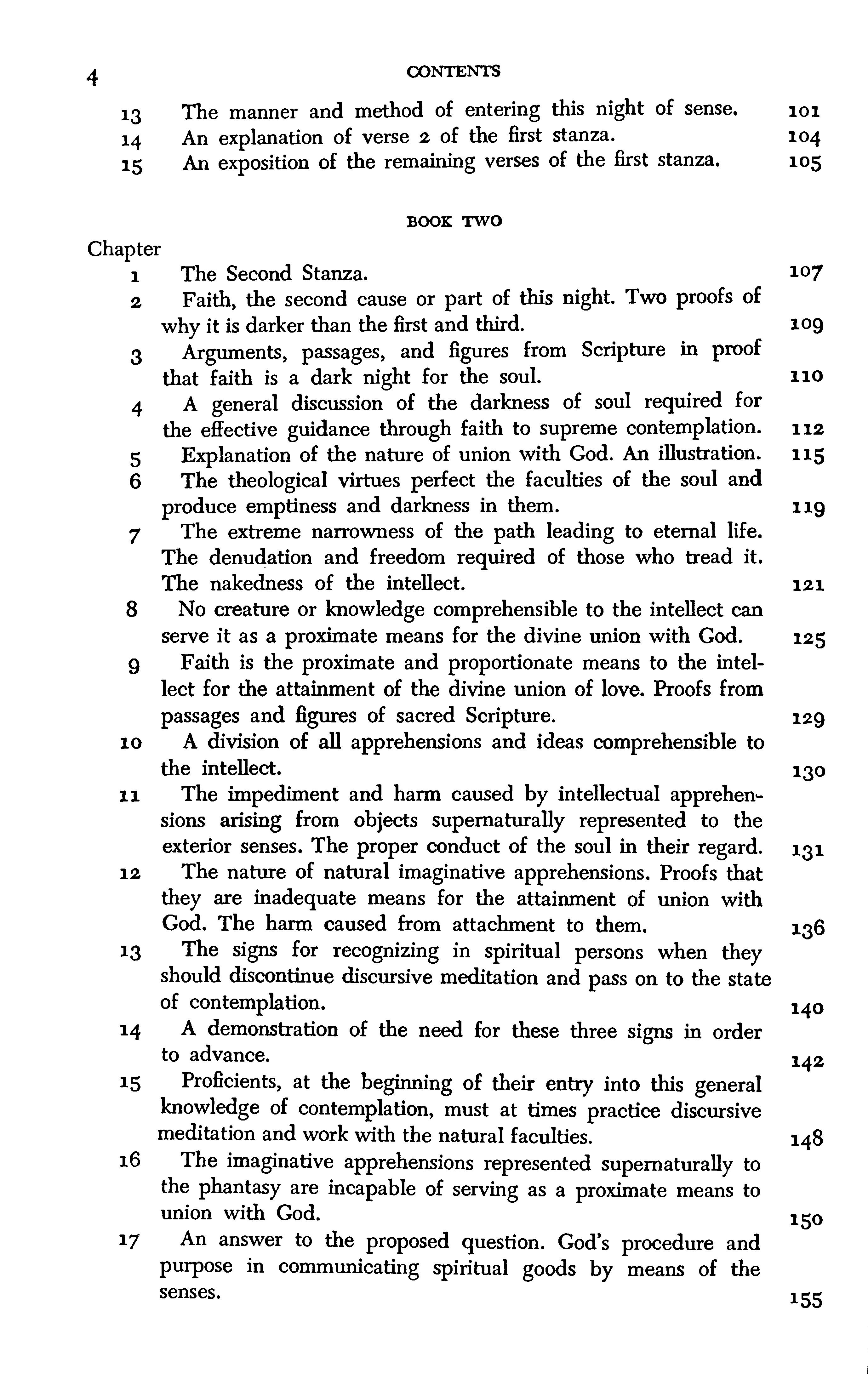 4 CONTENTS

13 The manner and method of entering this night of sense. 101
14 An explanation of verse 2 of the first stanza. 104
15 An exposition of the remaining verses of the first stanza. 105

BOOK TWO

Chapter
1 The Second Stanza. 107
2 Faith, the second cause or part of this night. Two proofs of why it is darker than the first and third. 109
3 Arguments, passages, and figures from Scripture in proof that faith is a dark night for the soul. 110
4 A general discussion of the darkness of soul required for the effective guidance through faith to supreme contemplation. 112
5 Explanation of the nature of union with God. An illustration. 115
6 The theological virtues perfect the faculties of the soul and produce emptiness and darkness in them. 119
7 The extreme narrowness of the path leading to eternal life. The denudation and freedom required of those who tread it. The nakedness of the intellect. 121
8 No creature or knowledge comprehensible to the intellect can serve it as a proximate means for the divine union with God. 125
9 Faith is the proximate and proportionate means to the intellect for the attainment of the divine union of love. Proofs from passages and figures of sacred Scripture. 129
10 A division of all apprehensions and ideas comprehensible to the intellect. 130
11 The impediment and harm caused by intellectual apprehensions arising from objects supernaturally represented to the exterior senses. The proper conduct of the soul in their regard. 131
12 The nature of natural imaginative apprehensions. Proofs that they are inadequate means for the attainment of union with God. The harm caused from attachment to them. 136
13 The signs for recognizing in spiritual persons when they should discontinue discursive meditation and pass on to the state of contemplation. 140
14 A demonstration of the need for these three signs in order to advance. 142
15 Proficients, at the beginning of their entry into this general knowledge of contemplation, must at times practice discursive meditation and work with the natural faculties. 148
16 The imaginative apprehensions represented supernaturally to the phantasy are incapable of serving as a proximate means to union with God. 150
17 An answer to the proposed question. God's procedure and purpose in communicating spiritual goods by means of the senses. 155